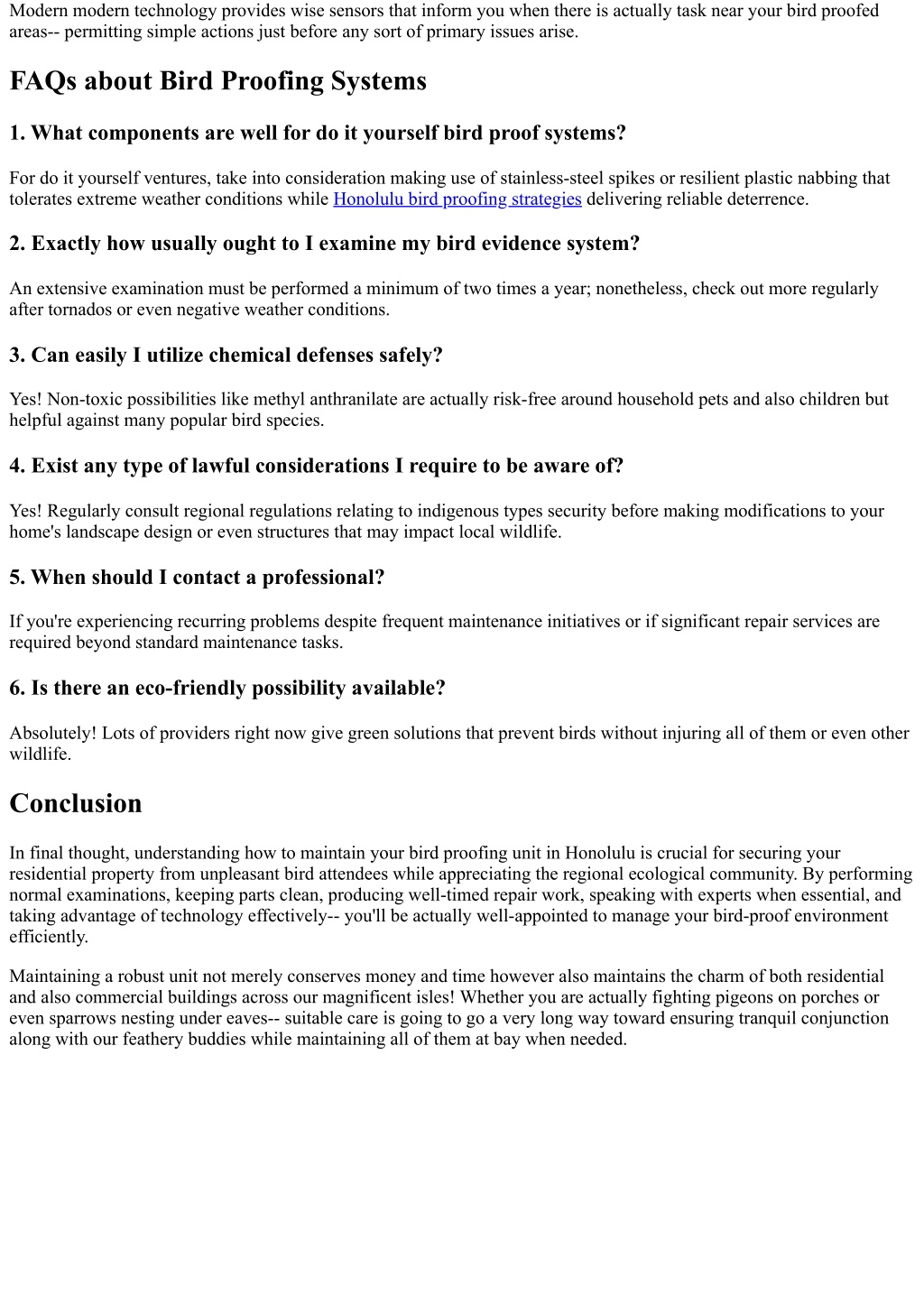 Modern modern technology provides wise sensors that inform you when there is actually task near your bird proofed areas-- permitting simple actions just before any sort of primary issues arise.

FAQs about Bird Proofing Systems

1. What components are well for do it yourself bird proof systems?

For do it yourself ventures, take into consideration making use of stainless-steel spikes or resilient plastic nabbing that tolerates extreme weather conditions while Honolulu bird proofing strategies delivering reliable deterrence.

2. Exactly how usually ought to I examine my bird evidence system?

An extensive examination must be performed a minimum of two times a year; nonetheless, check out more regularly after tornados or even negative weather conditions.

3. Can easily I utilize chemical defenses safely?

Yes! Non-toxic possibilities like methyl anthranilate are actually risk-free around household pets and also children but helpful against many popular bird species.

4. Exist any type of lawful considerations I require to be aware of?

Yes! Regularly consult regional regulations relating to indigenous types security before making modifications to your home's landscape design or even structures that may impact local wildlife.

5. When should I contact a professional?

If you're experiencing recurring problems despite frequent maintenance initiatives or if significant repair services are required beyond standard maintenance tasks.

6. Is there an eco-friendly possibility available?

Absolutely! Lots of providers right now give green solutions that prevent birds without injuring all of them or even other wildlife.

Conclusion

In final thought, understanding how to maintain your bird proofing unit in Honolulu is crucial for securing your residential property from unpleasant bird attendees while appreciating the regional ecological community. By performing normal examinations, keeping parts clean, producing well-timed repair work, speaking with experts when essential, and taking advantage of technology effectively-- you'll be actually well-appointed to manage your bird-proof environment efficiently.

Maintaining a robust unit not merely conserves money and time however also maintains the charm of both residential and also commercial buildings across our magnificent isles! Whether you are actually fighting pigeons on porches or even sparrows nesting under eaves-- suitable care is going to go a very long way toward ensuring tranquil conjunction along with our feathery buddies while maintaining all of them at bay when needed.